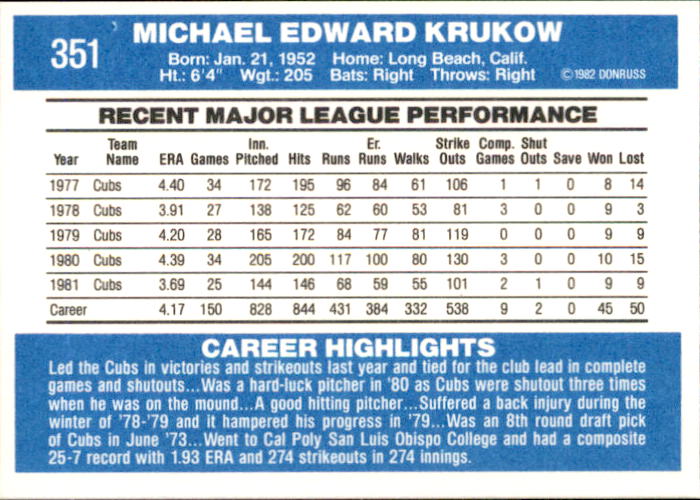 351 MICHAEL EDWARD KRUKOW

Born: Jan. 21, 1952 Home: Long Beach, Calif.
Ht.: 6'4" Wgt.: 205 Bats: Right Throws: Right ©1982 DONRUSS

RECENT MAJOR LEAGUE PERFORMANCE

| Year | Team Name | ERA | Games | Inn. Pitched | Hits | Runs | Er. Runs | Walks | Strike Outs | Comp. Games | Shut Outs | Save | Won | Lost |
|---|---|---|---|---|---|---|---|---|---|---|---|---|---|---|
| 1977 | Cubs | 4.40 | 34 | 172 | 195 | 96 | 84 | 61 | 106 | 1 | 1 | 0 | 8 | 14 |
| 1978 | Cubs | 3.91 | 27 | 138 | 125 | 62 | 60 | 53 | 81 | 3 | 0 | 0 | 9 | 3 |
| 1979 | Cubs | 4.20 | 28 | 165 | 172 | 84 | 77 | 81 | 119 | 0 | 0 | 0 | 9 | 9 |
| 1980 | Cubs | 4.39 | 34 | 205 | 200 | 117 | 100 | 80 | 130 | 3 | 0 | 0 | 10 | 15 |
| 1981 | Cubs | 3.69 | 25 | 144 | 146 | 68 | 59 | 55 | 101 | 2 | 1 | 0 | 9 | 9 |
| Career | | 4.17 | 150 | 828 | 844 | 431 | 384 | 332 | 538 | 9 | 2 | 0 | 45 | 50 |

CAREER HIGHLIGHTS

Led the Cubs in victories and strikeouts last year and tied for the club lead in complete games and shutouts...Was a hard-luck pitcher in '80 as Cubs were shutout three times when he was on the mound...A good hitting pitcher...Suffered a back injury during the winter of '78-'79 and it hampered his progress in '79...Was an 8th round draft pick of Cubs in June '73...Went to Cal Poly San Luis Obispo College and had a composite 25-7 record with 1.93 ERA and 274 strikeouts in 274 innings.